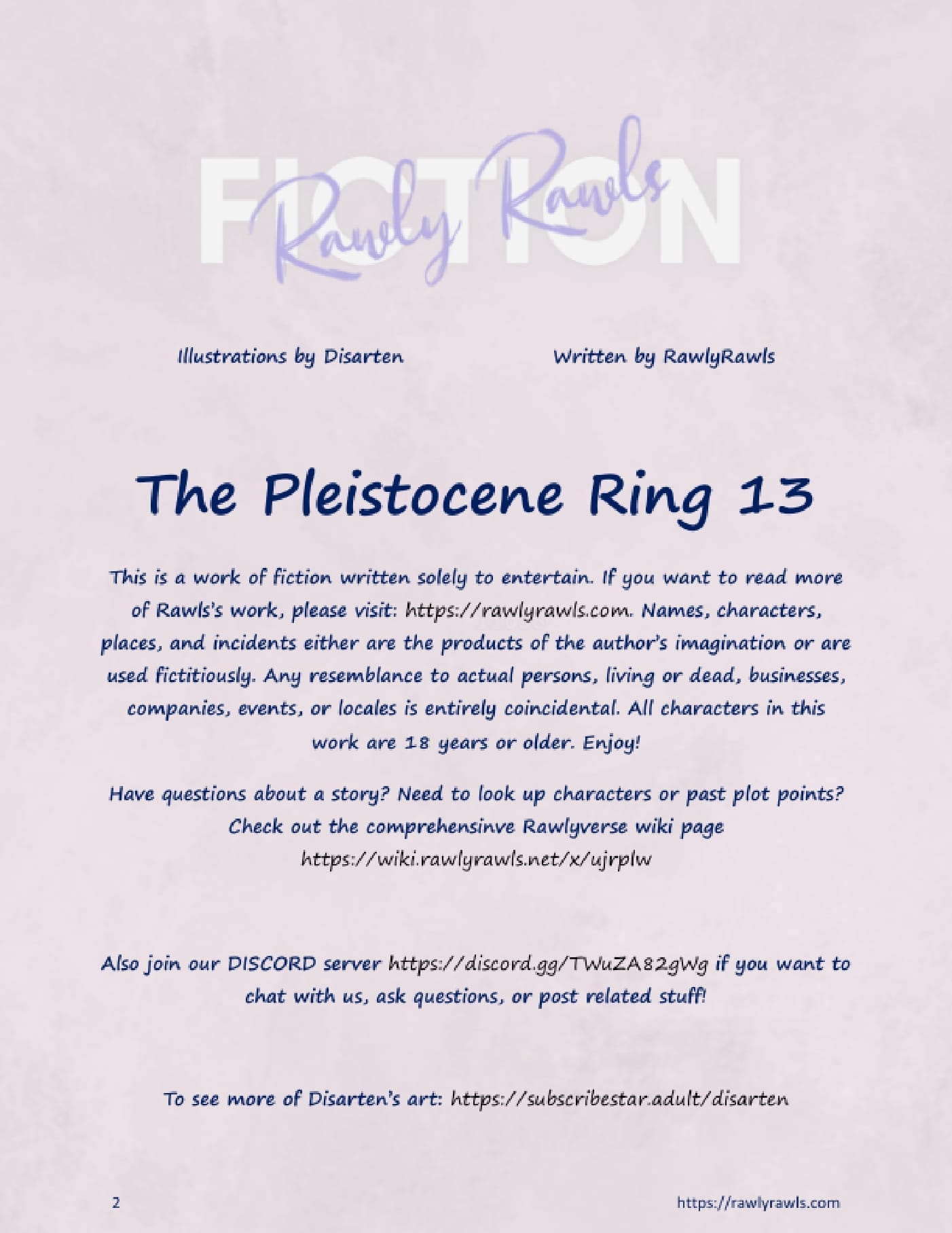 FICTION

Rawly Rawls

Illustrations by Disarten

Written by RawlyRawls

The Pleistocene Ring 13

This is a work of fiction written solely to entertain. If you want to read more of Rawls's work, please visit: https://rawlyrawls.com. Names, characters, places, and incidents either are the products of the author's imagination or are used fictitiously. Any resemblance to actual persons, living or dead, businesses, companies, events, or locales is entirely coincidental. All characters in this work are 18 years or older. Enjoy!

Have questions about a story? Need to look up characters or past plot points? Check out the comprehensinve Rawlyverse wiki page https://wiki.rawlyrawls.net/x/ujrplw

Also join our DISCORD server https://discord.gg/TWuZA82gWg if you want to chat with us, ask questions, or post related stuff!

To see more of Disarten's art: https://subscribestar.adult/disarten

2

https://rawlyrawls.com